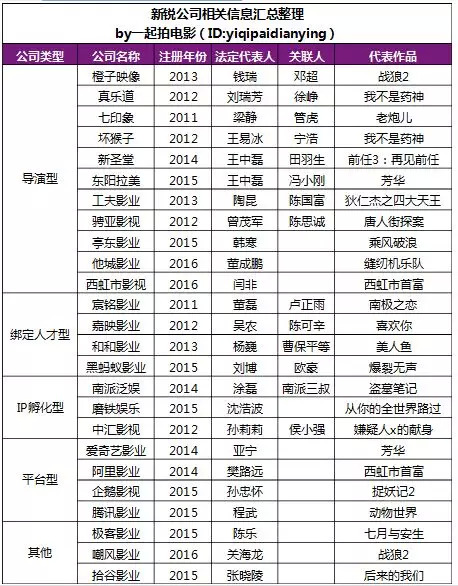 新锐公司相关信息汇总整理
by一起拍电影（ID:yiqipaidianying）

| 公司类型 | 公司名称 | 注册年份 | 法定代表人 | 关联人 | 代表作品 |
|---|---|---|---|---|---|
| 导演型 | 橙子映像 | 2013 | 钱瑞 | 邓超 | 战狼2 |
| | 真乐道 | 2012 | 刘瑞芳 | 徐峥 | 我不是药神 |
| | 七印象 | 2011 | 梁静 | 管虎 | 老炮儿 |
| | 坏猴子 | 2012 | 王易冰 | 宁浩 | 我不是药神 |
| | 新圣堂 | 2014 | 王中磊 | 田羽生 | 前任3：再见前任 |
| | 东阳拉美 | 2015 | 王中磊 | 冯小刚 | 芳华 |
| | 工夫影业 | 2013 | 陶昆 | 陈国富 | 狄仁杰之四大天王 |
| | 骋亚影视 | 2012 | 曾茂军 | 陈思诚 | 唐人街探案 |
| | 亭东影业 | 2015 | 韩寒 | | 乘风破浪 |
| | 他城影业 | 2016 | 董成鹏 | | 缝纫机乐队 |
| | 西虹市影视 | 2016 | 闫非 | | 西虹市首富 |
| 绑定人才型 | 宸铭影业 | 2011 | 董磊 | 卢正雨 | 南极之恋 |
| | 嘉映影业 | 2012 | 吴农 | 陈可辛 | 喜欢你 |
| | 和和影业 | 2013 | 杨巍 | 曹保平等 | 美人鱼 |
| | 黑蚂蚁影业 | 2015 | 刘博 | 欧豪 | 爆裂无声 |
| IP孵化型 | 南派泛娱 | 2014 | 涂磊 | 南派三叔 | 盗墓笔记 |
| | 磨铁娱乐 | 2015 | 沈浩波 | | 从你的全世界路过 |
| | 中汇影视 | 2012 | 孙莉莉 | 侯小强 | 嫌疑人x的献身 |
| 平台型 | 爱奇艺影业 | 2014 | 亚宁 | | 芳华 |
| | 阿里影业 | 2014 | 樊路远 | | 西虹市首富 |
| | 企鹅影视 | 2015 | 孙忠怀 | | 捉妖记2 |
| | 腾讯影业 | 2015 | 程武 | | 动物世界 |
| 其他 | 极客影业 | 2015 | 陈乐 | | 七月与安生 |
| | 嘲风影业 | 2016 | 关海龙 | | 战狼2 |
| | 拾谷影业 | 2015 | 张晓陵 | | 后来的我们 |